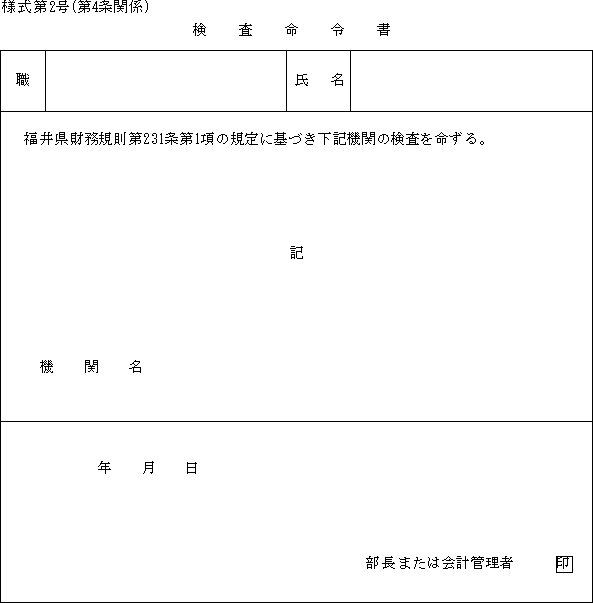 様式第2号(第4条関係)

検　査　命　令　書

| 職 | | 氏　名 | |
|---|---|---|---|

福井県財務規則第231条第1項の規定に基づき下記機関の検査を命ずる。

記

機　関　名

年　月　日

部長または会計管理者　印